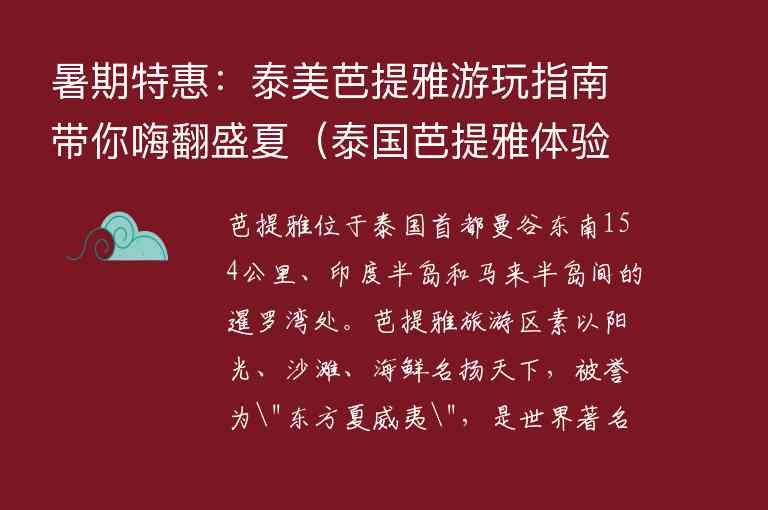 暑期特惠：泰美芭提雅游玩指南带你嗨翻盛夏（泰国芭提雅体验

芭提雅位于泰国首都曼谷东南154公里、印度半岛和马来半岛间的暹罗湾处。芭提雅旅游区素以阳光、沙滩、海鲜名扬天下，被誉为\"东方夏威夷\"，是世界著名